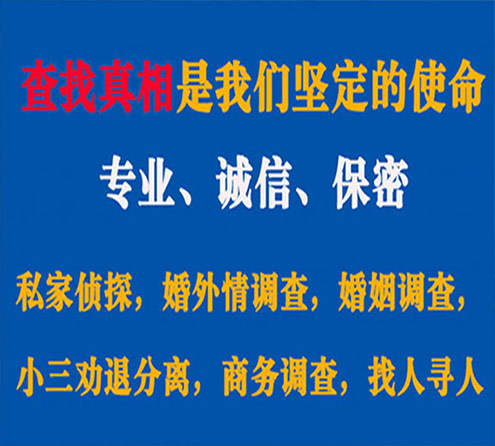 查找真相是我们坚定的使命

专业、诚信、保密

私家侦探，婚外情调查，婚姻调查，

小三劝退分离，商务调查，找人寻人